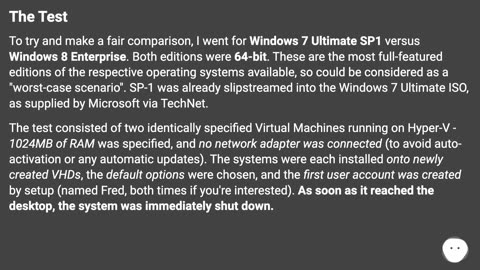 The Test

To try and make a fair comparison, I went for Windows 7 Ultimate SP1 versus Windows 8 Enterprise. Both editions were 64-bit. These are the most full-featured editions of the respective operating systems available, so could be considered as a "worst-case scenario". SP-1 was already slipstreamed into the Windows 7 Ultimate ISO, as supplied by Microsoft via TechNet.

The test consisted of two identically specified Virtual Machines running on Hyper-V - 1024MB of RAM was specified, and no network adapter was connected (to avoid auto-activation or any automatic updates). The systems were each installed onto newly created VHDs, the default options were chosen, and the first user account was created by setup (named Fred, both times if you're interested). As soon as it reached the desktop, the system was immediately shut down.